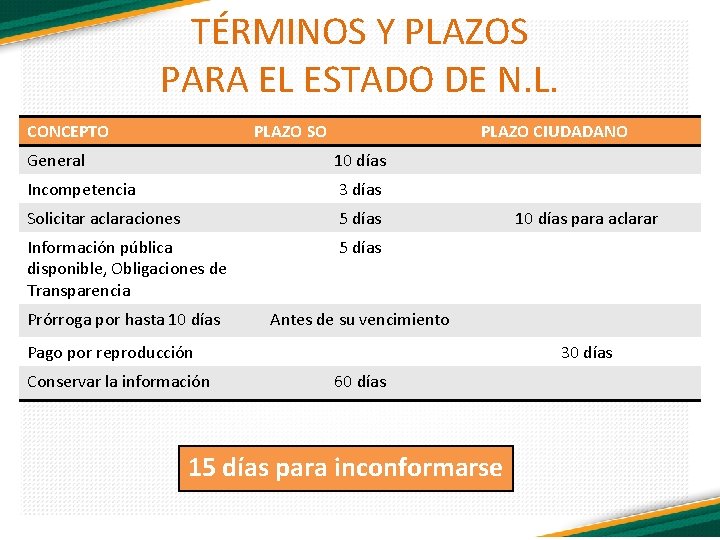 TÉRMINOS Y PLAZOS
PARA EL ESTADO DE N.L.

| CONCEPTO | PLAZO SO | PLAZO CIUDADANO |
|---|---|---|
| General | 10 días | |
| Incompetencia | 3 días | |
| Solicitar aclaraciones | 5 días | 10 días para aclarar |
| Información pública disponible, Obligaciones de Transparencia | 5 días | |
| Prórroga por hasta 10 días | Antes de su vencimiento | |
| Pago por reproducción | | 30 días |
| Conservar la información | 60 días | |

15 días para inconformarse